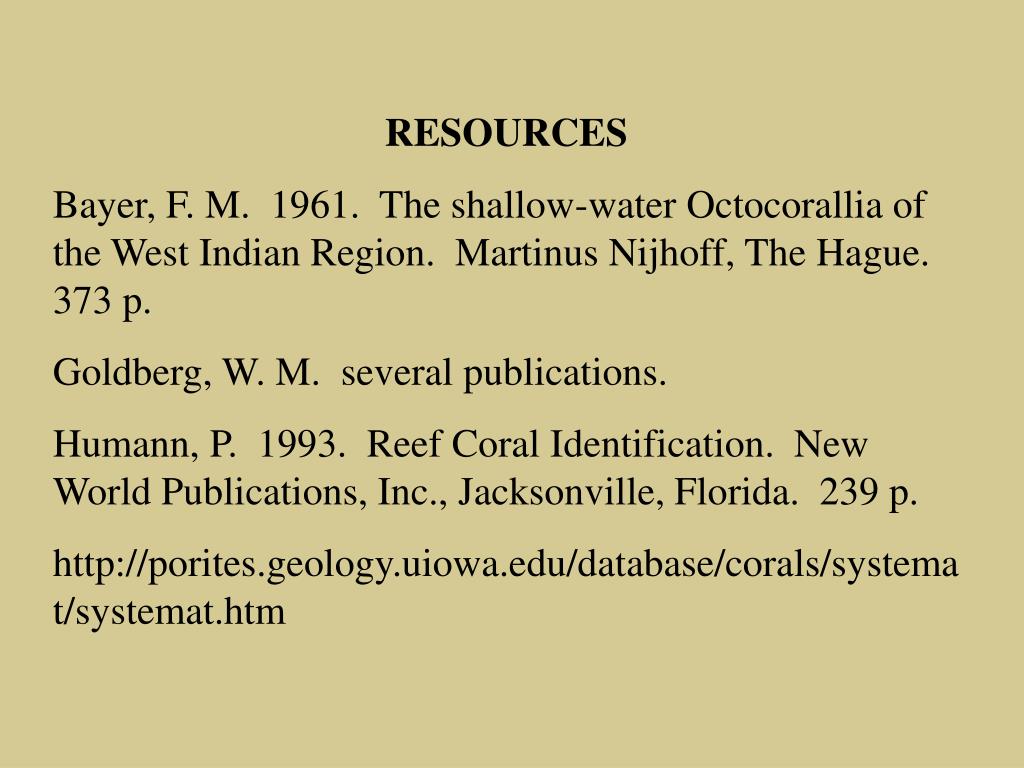 RESOURCES

Bayer, F. M. 1961. The shallow-water Octocorallia of the West Indian Region. Martinus Nijhoff, The Hague. 373 p.

Goldberg, W. M. several publications.

Humann, P. 1993. Reef Coral Identification. New World Publications, Inc., Jacksonville, Florida. 239 p.

http://porites.geology.uiowa.edu/database/corals/systemat/systemat.htm